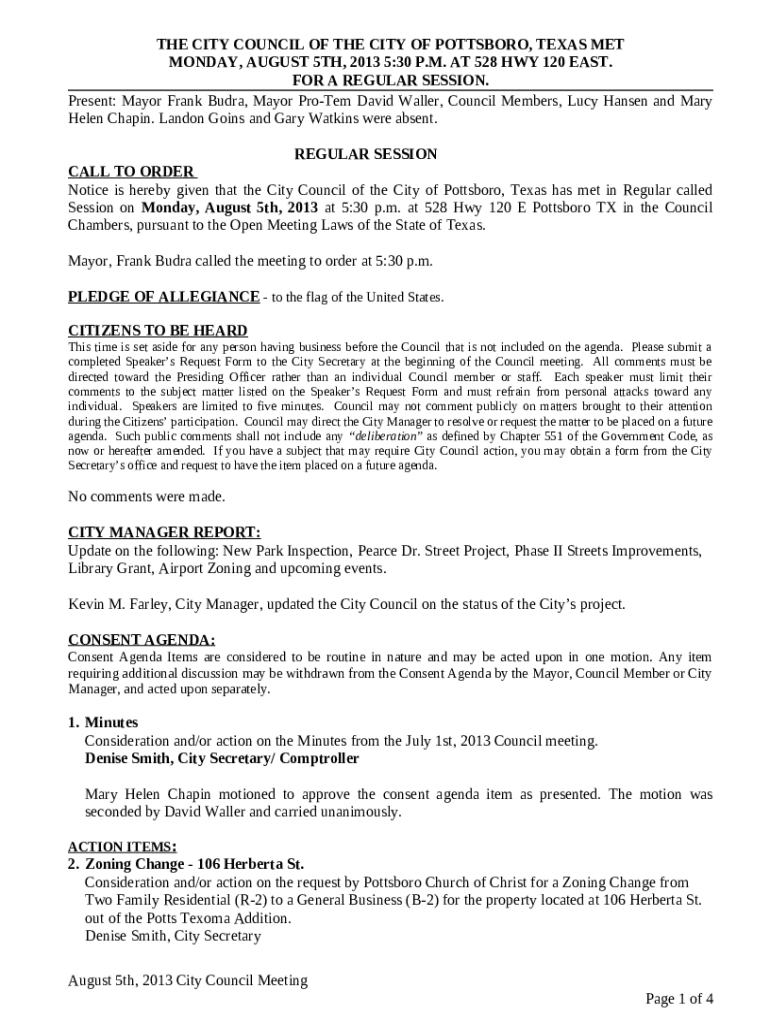 THE CITY COUNCIL OF THE CITY OF POTTSBORO, TEXAS MET MONDAY, AUGUST 5TH, 2013 5:30 P.M. AT 528 HWY 120 EAST. FOR A REGULAR SESSION.

Present: Mayor Frank Budra, Mayor Pro-Tem David Waller, Council Members, Lucy Hansen and Mary Helen Chapin. Landon Goins and Gary Watkins were absent.

REGULAR SESSION

CALL TO ORDER

Notice is hereby given that the City Council of the City of Pottsboro, Texas has met in Regular called Session on Monday, August 5th, 2013 at 5:30 p.m. at 528 Hwy 120 E Pottsboro TX in the Council Chambers, pursuant to the Open Meeting Laws of the State of Texas.

Mayor, Frank Budra called the meeting to order at 5:30 p.m.

PLEDGE OF ALLEGIANCE - to the flag of the United States.

CITIZENS TO BE HEARD

This time is set aside for any person having business before the Council that is not included on the agenda. Please submit a completed Speaker's Request Form to the City Secretary at the beginning of the Council meeting. All comments must be directed toward the Presiding Officer rather than an individual Council member or staff. Each speaker must limit their comments to the subject matter listed on the Speaker's Request Form and must refrain from personal attacks toward any individual. Speakers are limited to five minutes. Council may not comment publicly on matters brought to their attention during the Citizens' participation. Council may direct the City Manager to resolve or request the matter to be placed on a future agenda. Such public comments shall not include any "deliberation" as defined by Chapter 551 of the Government Code, as now or hereafter amended. If you have a subject that may require City Council action, you may obtain a form from the City Secretary's office and request to have the item placed on a future agenda.

No comments were made.

CITY MANAGER REPORT:

Update on the following: New Park Inspection, Pearce Dr. Street Project, Phase II Streets Improvements, Library Grant, Airport Zoning and upcoming events.

Kevin M. Farley, City Manager, updated the City Council on the status of the City's project.

CONSENT AGENDA:

Consent Agenda Items are considered to be routine in nature and may be acted upon in one motion. Any item requiring additional discussion may be withdrawn from the Consent Agenda by the Mayor, Council Member or City Manager, and acted upon separately.

1. Minutes
Consideration and/or action on the Minutes from the July 1st, 2013 Council meeting.
Denise Smith, City Secretary/ Comptroller

Mary Helen Chapin motioned to approve the consent agenda item as presented. The motion was seconded by David Waller and carried unanimously.

ACTION ITEMS:

2. Zoning Change - 106 Herberta St.
Consideration and/or action on the request by Pottsboro Church of Christ for a Zoning Change from Two Family Residential (R-2) to a General Business (B-2) for the property located at 106 Herberta St. out of the Potts Texoma Addition.
Denise Smith, City Secretary

August 5th, 2013 City Council Meeting

Page 1 of 4